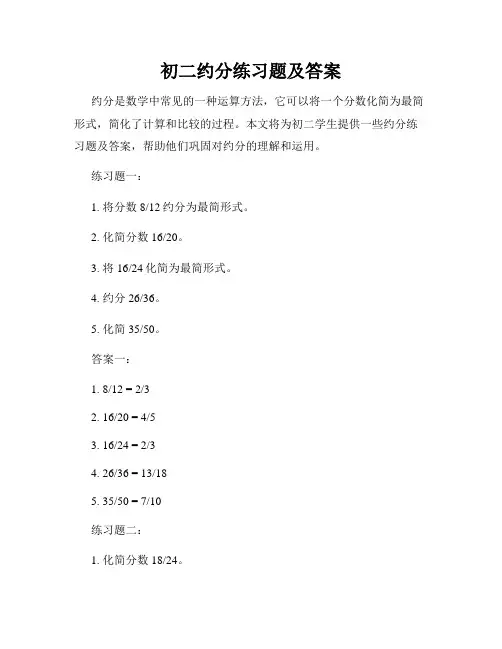 初二约分练习题及答案

约分是数学中常见的一种运算方法，它可以将一个分数化简为最简形式，简化了计算和比较的过程。本文将为初二学生提供一些约分练习题及答案，帮助他们巩固对约分的理解和运用。

练习题一：

1. 将分数 8/12 约分为最简形式。

2. 化简分数 16/20。

3. 将 16/24 化简为最简形式。

4. 约分 26/36。

5. 化简 35/50。

答案一：

1. 8/12 = 2/3

2. 16/20 = 4/5

3. 16/24 = 2/3

4. 26/36 = 13/18

5. 35/50 = 7/10

练习题二：

1. 化简分数 18/24。